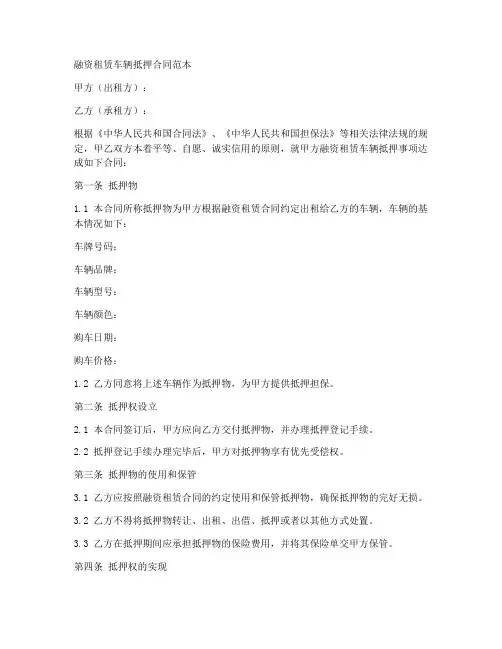 融资租赁车辆抵押合同范本

甲方（出租方）：

乙方（承租方）：

根据《中华人民共和国合同法》、《中华人民共和国担保法》等相关法律法规的规定，甲乙双方本着平等、自愿、诚实信用的原则，就甲方融资租赁车辆抵押事项达成如下合同：

第一条 抵押物

1.1 本合同所称抵押物为甲方根据融资租赁合同约定出租给乙方的车辆，车辆的基本情况如下：

车牌号码：

车辆品牌：

车辆型号：

车辆颜色：

购车日期：

购车价格：

1.2 乙方同意将上述车辆作为抵押物，为甲方提供抵押担保。

第二条 抵押权设立

2.1 本合同签订后，甲方应向乙方交付抵押物，并办理抵押登记手续。

2.2 抵押登记手续办理完毕后，甲方对抵押物享有优先受偿权。

第三条 抵押物的使用和保管

3.1 乙方应按照融资租赁合同的约定使用和保管抵押物，确保抵押物的完好无损。

3.2 乙方不得将抵押物转让、出租、出借、抵押或者以其他方式处置。

3.3 乙方在抵押期间应承担抵押物的保险费用，并将其保险单交甲方保管。

第四条 抵押权的实现